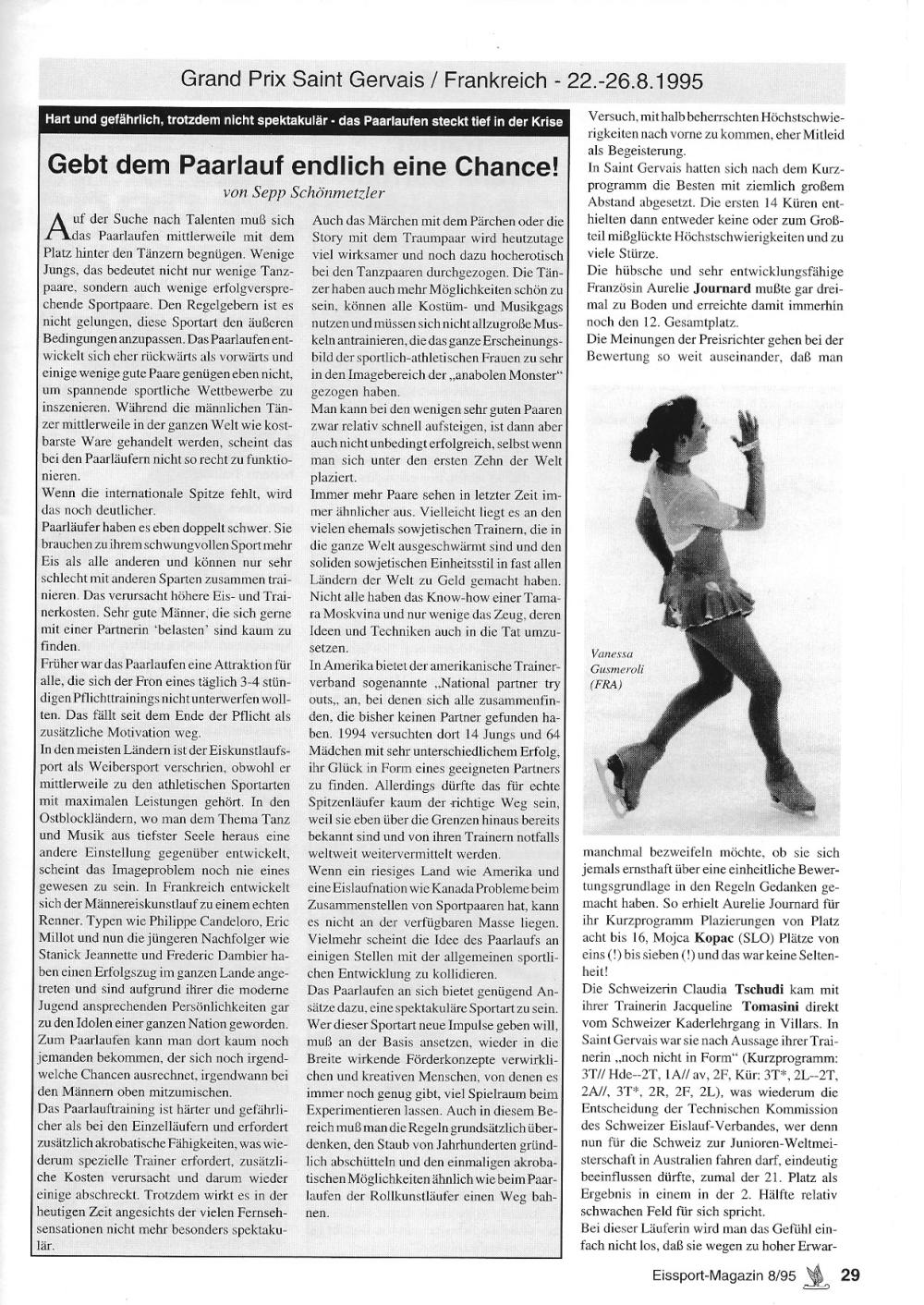 Grand Prix Saint Gervais / Frankreich - 22.-26.8.1995

Hart und gefährlich, trotzdem nicht spektakulär - das Paarlaufen steckt tief in der Krise

Gebt dem Paarlauf endlich eine Chance!

von Sepp Schönmetzler

Auf der Suche nach Talenten muß sich das Paarlaufen mittlerweile mit dem Platz hinter den Tänzern begnügen. Wenige Jungs, das bedeutet nicht nur wenige Tanzpaare, sondern auch wenige erfolgversprechende Sportpaare. Den Regelgebern ist es nicht gelungen, diese Sportart den äußeren Bedingungen anzupassen. Das Paarlaufen entwickelt sich eher rückwärts als vorwärts und einige wenige gute Paare genügen eben nicht, um spannende sportliche Wettbewerbe zu inszenieren. Während die männlichen Tänzer mittlerweile in der ganzen Welt wie kostbarste Ware gehandelt werden, scheint das bei den Paarläufern nicht so recht zu funktionieren.

Wenn die internationale Spitze fehlt, wird das noch deutlicher.

Paarläufer haben es eben doppelt schwer. Sie brauchen zu ihrem schwungvollen Sport mehr Eis als alle anderen und können nur sehr schlecht mit anderen Sparten zusammen trainieren. Das verursacht höhere Eis- und Trainerkosten. Sehr gute Männer, die sich gerne mit einer Partnerin 'belasten' sind kaum zu finden.

Früher war das Paarlaufen eine Attraktion für alle, die sich der Fron eines täglich 3-4 stündigen Pflichttrainings nicht unterwerfen wollten. Das fällt seit dem Ende der Pflicht als zusätzliche Motivation weg.

In den meisten Ländern ist der Eiskunstlaufsport als Weibersport verschrien, obwohl er mittlerweile zu den athletischen Sportarten mit maximalen Leistungen gehört. In den Ostblockländern, wo man dem Thema Tanz und Musik aus tiefster Seele heraus eine andere Einstellung gegenüber entwickelt, scheint das Imageproblem noch nie eines gewesen zu sein. In Frankreich entwickelt sich der Männereiskunstlauf zu einem echten Renner. Typen wie Philippe Candeloro, Eric Millot und nun die jüngeren Nachfolger wie Stanick Jeannette und Frederic Dambier haben einen Erfolgszug im ganzen Lande angetreten und sind aufgrund ihrer die moderne Jugend ansprechenden Persönlichkeiten gar zu den Idolen einer ganzen Nation geworden. Zum Paarlaufen kann man dort kaum noch jemanden bekommen, der sich noch irgendwelche Chancen ausrechnet, irgendwann bei den Männern oben mitzumischen.

Das Paarlauftraining ist härter und gefährlicher als bei den Einzelläufern und erfordert zusätzlich akrobatische Fähigkeiten, was wiederum spezielle Trainer erfordert, zusätzliche Kosten verursacht und darum wieder einige abschreckt. Trotzdem wirkt es in der heutigen Zeit angesichts der vielen Fernsehsensationen nicht mehr besonders spektakulär.

Auch das Märchen mit dem Pärchen oder die Story mit dem Traumpaar wird heutzutage viel wirksamer und noch dazu hocherotisch bei den Tanzpaaren durchgezogen. Die Tänzer haben auch mehr Möglichkeiten schön zu sein, können alle Kostüm- und Musikgags nutzen und müssen sich nicht allzugroße Muskeln antrainieren, die das ganze Erscheinungsbild der sportlich-athletischen Frauen zu sehr in den Imagebereich der „anabolen Monster“ gezogen haben.

Man kann bei den wenigen sehr guten Paaren zwar relativ schnell aufsteigen, ist dann aber auch nicht unbedingt erfolgreich, selbst wenn man sich unter den ersten Zehn der Welt plaziert.

Immer mehr Paare sehen in letzter Zeit immer ähnlicher aus. Vielleicht liegt es an den vielen ehemals sowjetischen Trainern, die in die ganze Welt ausgeschwärmt sind und den soliden sowjetischen Einheitsstil in fast allen Ländern der Welt zu Geld gemacht haben. Nicht alle haben das Know-how einer Tamara Moskvina und nur wenige das Zeug, deren Ideen und Techniken auch in die Tat umzusetzen.

In Amerika bietet der amerikanische Trainerverband sogenannte „National partner try outs„ an, bei denen sich alle zusammenfinden, die bisher keinen Partner gefunden haben. 1994 versuchten dort 14 Jungs und 64 Mädchen mit sehr unterschiedlichem Erfolg, ihr Glück in Form eines geeigneten Partners zu finden. Allerdings dürfte das für echte Spitzenläufer kaum der richtige Weg sein, weil sie eben über die Grenzen hinaus bereits bekannt sind und von ihren Trainern notfalls weltweit weitervermittelt werden.

Wenn ein riesiges Land wie Amerika und eine Eislaufnation wie Kanada Probleme beim Zusammenstellen von Sportpaaren hat, kann es nicht an der verfügbaren Masse liegen. Vielmehr scheint die Idee des Paarlaufs an einigen Stellen mit der allgemeinen sportlichen Entwicklung zu kollidieren.

Das Paarlaufen an sich bietet genügend Ansätze dazu, eine spektakuläre Sportart zu sein. Wer dieser Sportart neue Impulse geben will, muß an der Basis ansetzen, wieder in die Breite wirkende Förderkonzepte verwirklichen und kreativen Menschen, von denen es immer noch genug gibt, viel Spielraum beim Experimentieren lassen. Auch in diesem Bereich muß man die Regeln grundsätzlich überdenken, den Staub von Jahrhunderten gründlich abschütteln und den einmaligen akrobatischen Möglichkeiten ähnlich wie beim Paarlaufen der Rollkunstläufer einen Weg bahnen.

Versuch, mit halb beherrschten Höchstschwierigkeiten nach vorne zu kommen, eher Mitleid als Begeisterung.

In Saint Gervais hatten sich nach dem Kurzprogramm die Besten mit ziemlich großem Abstand abgesetzt. Die ersten 14 Küren enthielten dann entweder keine oder zum Großteil mißglückte Höchstschwierigkeiten und zu viele Stürze.

Die hübsche und sehr entwicklungsfähige Französin Aurelie Journard mußte gar dreimal zu Boden und erreichte damit immerhin noch den 12. Gesamtplatz.

Die Meinungen der Preisrichter gehen bei der Bewertung so weit auseinander, daß man

Vanessa Gusmeroli (FRA)

manchmal bezweifeln möchte, ob sie sich jemals ernsthaft über eine einheitliche Bewertungsgrundlage in den Regeln Gedanken gemacht haben. So erhielt Aurelie Journard für ihr Kurzprogramm Plazierungen von Platz acht bis 16, Mojca Kopac (SLO) Plätze von eins (!) bis sieben (!) und das war keine Seltenheit!

Die Schweizerin Claudia Tschudi kam mit ihrer Trainerin Jacqueline Tomasini direkt vom Schweizer Kaderlehrgang in Villars. In Saint Gervais war sie nach Aussage ihrer Trainerin „noch nicht in Form“ (Kurzprogramm: 3T// Hde--2T, 1A// av, 2F, Kür: 3T*, 2L--2T, 2A//, 3T*, 2R, 2F, 2L), was wiederum die Entscheidung der Technischen Kommission des Schweizer Eislauf-Verbandes, wer denn nun für die Schweiz zur Junioren-Weltmeisterschaft in Australien fahren darf, eindeutig beeinflussen dürfte, zumal der 21. Platz als Ergebnis in einem in der 2. Hälfte relativ schwachen Feld für sich spricht.

Bei dieser Läuferin wird man das Gefühl einfach nicht los, daß sie wegen zu hoher Erwar-

Eissport-Magazin 8/95 29